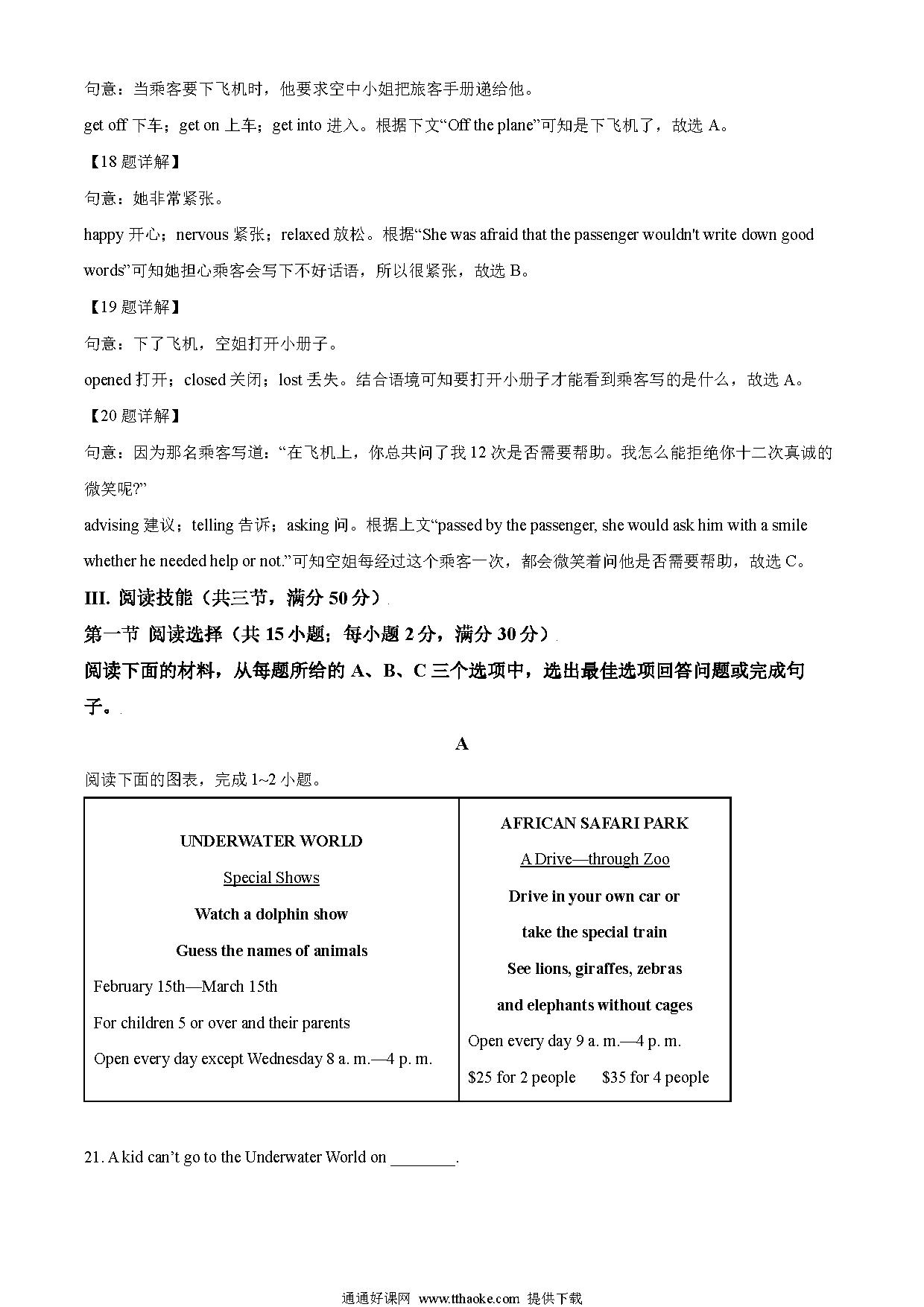 句意：当乘客要下飞机时，他要求空中小姐把旅客手册递给他。

get off 下车；get on 上车；get into 进入。根据下文“Off the plane”可知是下飞机了，故选 A。

【18 题详解】

句意：她非常紧张。

happy 开心；nervous 紧张；relaxed 放松。根据“She was afraid that the passenger wouldn't write down good words”可知她担心乘客会写下不好话语，所以很紧张，故选 B。

【19 题详解】

句意：下了飞机，空姐打开小册子。

opened 打开；closed 关闭；lost 丢失。结合语境可知要打开小册子才能看到乘客写的是什么，故选 A。

【20 题详解】

句意：因为那名乘客写道：“在飞机上，你总共问了我 12 次是否需要帮助。我怎么能拒绝你十二次真诚的微笑呢?”

advising 建议；telling 告诉；asking 问。根据上文“passed by the passenger, she would ask him with a smile whether he needed help or not.”可知空姐每经过这个乘客一次，都会微笑着问他是否需要帮助，故选 C。

III. 阅读技能（共三节，满分 50 分）

第一节 阅读选择（共 15 小题；每小题 2 分，满分 30 分）

阅读下面的材料，从每题所给的 A、B、C 三个选项中，选出最佳选项回答问题或完成句子。

A

阅读下面的图表，完成 1~2 小题。

| UNDERWATER WORLD<br>Special Shows<br>Watch a dolphin show<br>Guess the names of animals<br>February 15th—March 15th<br>For children 5 or over and their parents<br>Open every day except Wednesday 8 a. m.—4 p. m. | AFRICAN SAFARI PARK<br>A Drive—through Zoo<br>Drive in your own car or<br>take the special train<br>See lions, giraffes, zebras<br>and elephants without cages<br>Open every day 9 a. m.—4 p. m.<br>\$25 for 2 people \$35 for 4 people |
|---|---|

21. A kid can’t go to the Underwater World on ________.

通通好课网 www.tthaoke.com 提供下载